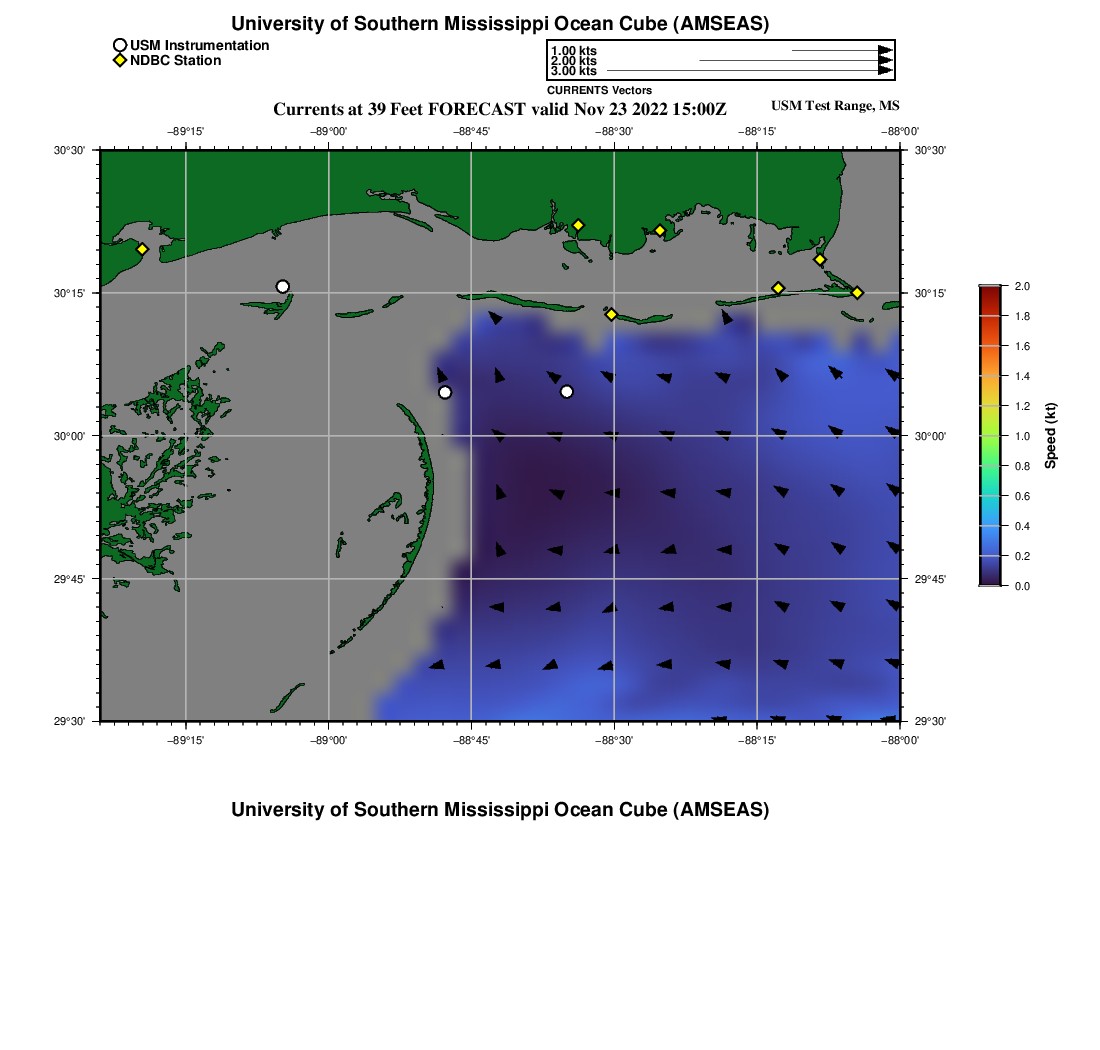 University of Southern Mississippi Ocean Cube (AMSEAS)

USM Instrumentation
NDBC Station

1.00 kts
2.00 kts
3.00 kts
CURRENTS Vectors

Currents at 39 Feet FORECAST valid Nov 23 2022 15:00Z

USM Test Range, MS

−89°15'
−89°00'
−88°45'
−88°30'
−88°15'
−88°00'

30°30'
30°15'
30°00'
29°45'
29°30'

30°30'
30°15'
30°00'
29°45'
29°30'

−89°15'
−89°00'
−88°45'
−88°30'
−88°15'
−88°00'

2.0
1.8
1.6
1.4
1.2
1.0
0.8
0.6
0.4
0.2
0.0
Speed (kt)

University of Southern Mississippi Ocean Cube (AMSEAS)